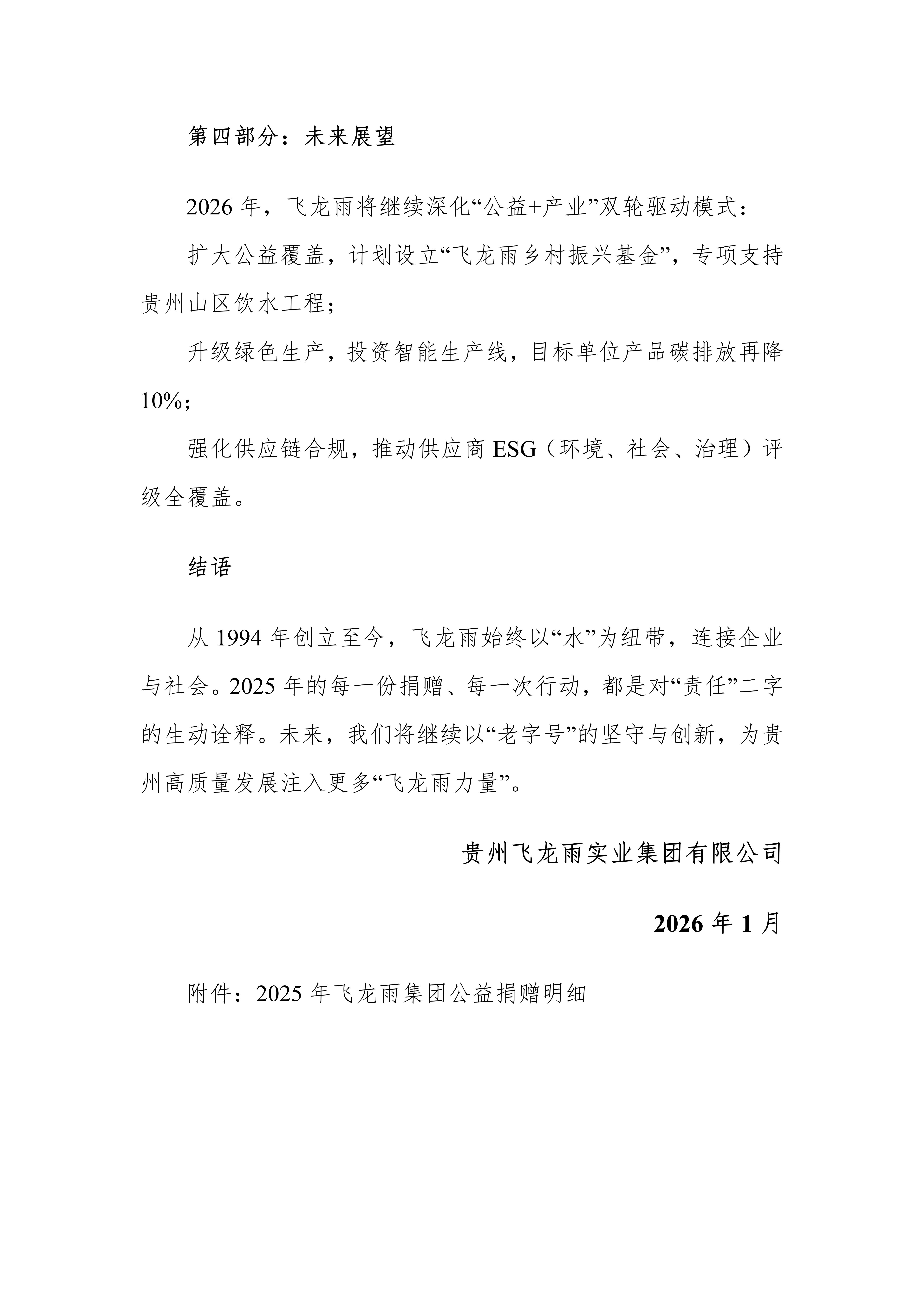 第四部分：未来展望

2026年，飞龙雨将继续深化“公益+产业”双轮驱动模式：

扩大公益覆盖，计划设立“飞龙雨乡村振兴基金”，专项支持贵州山区饮水工程；

升级绿色生产，投资智能生产线，目标单位产品碳排放再降10%；

强化供应链合规，推动供应商ESG（环境、社会、治理）评级全覆盖。

结语

从1994年创立至今，飞龙雨始终以“水”为纽带，连接企业与社会。2025年的每一份捐赠、每一次行动，都是对“责任”二字的生动诠释。未来，我们将继续以“老字号”的坚守与创新，为贵州高质量发展注入更多“飞龙雨力量”。

贵州飞龙雨实业集团有限公司

2026年1月

附件：2025年飞龙雨集团公益捐赠明细